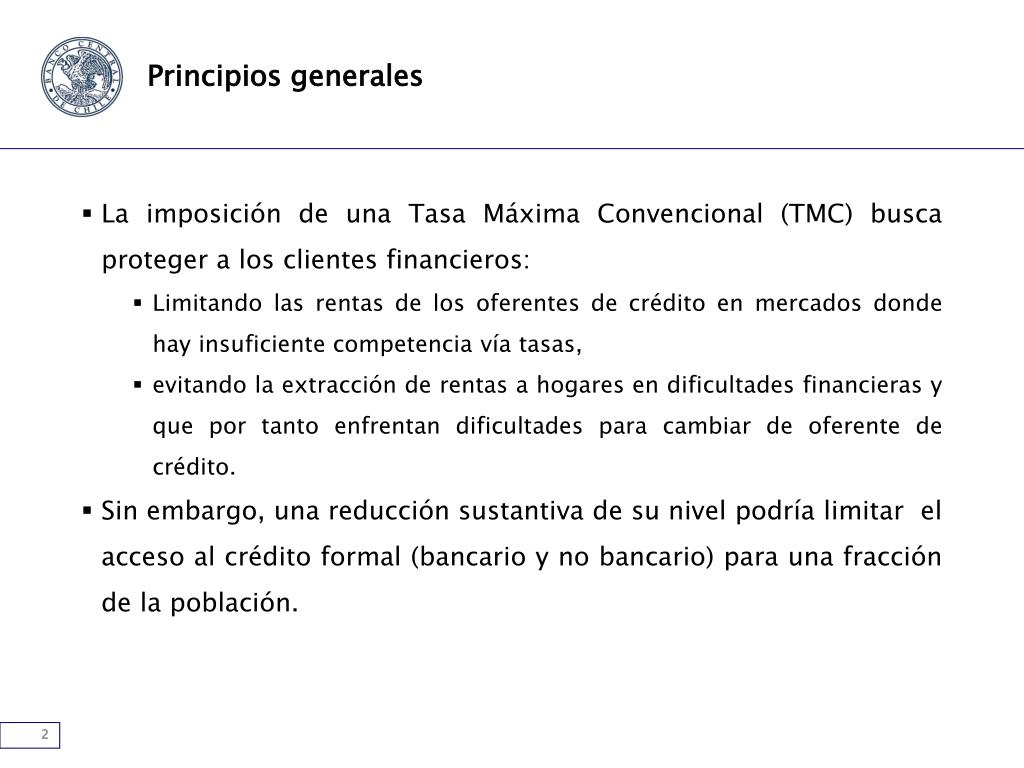 BANCO CENTRAL DE CHILE

Principios generales

▪ La imposición de una Tasa Máxima Convencional (TMC) busca proteger a los clientes financieros:

▪ Limitando las rentas de los oferentes de crédito en mercados donde hay insuficiente competencia vía tasas,

▪ evitando la extracción de rentas a hogares en dificultades financieras y que por tanto enfrentan dificultades para cambiar de oferente de crédito.

▪ Sin embargo, una reducción sustantiva de su nivel podría limitar el acceso al crédito formal (bancario y no bancario) para una fracción de la población.

2